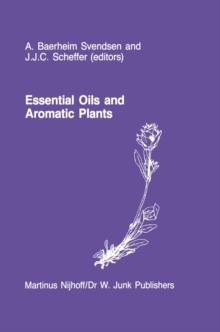 A. Baerheim Svendsen and
J.J.C. Scheffer (editors)

Essential Oils and
Aromatic Plants

Martinus Nijhoff/Dr W. Junk Publishers